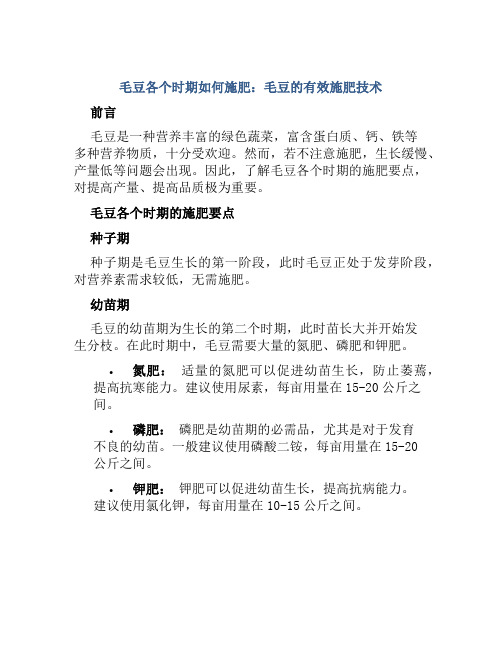 毛豆各个时期如何施肥：毛豆的有效施肥技术

前言

毛豆是一种营养丰富的绿色蔬菜，富含蛋白质、钙、铁等多种营养物质，十分受欢迎。然而，若不注意施肥，生长缓慢、产量低等问题会出现。因此，了解毛豆各个时期的施肥要点，对提高产量、提高品质极为重要。

毛豆各个时期的施肥要点

种子期

种子期是毛豆生长的第一阶段，此时毛豆正处于发芽阶段，对营养素需求较低，无需施肥。

幼苗期

毛豆的幼苗期为生长的第二个时期，此时苗长大并开始发生分枝。在此时期中，毛豆需要大量的氮肥、磷肥和钾肥。

• 氮肥： 适量的氮肥可以促进幼苗生长，防止萎蔫，提高抗寒能力。建议使用尿素，每亩用量在 15-20 公斤之间。

• 磷肥： 磷肥是幼苗期的必需品，尤其是对于发育不良的幼苗。一般建议使用磷酸二铵，每亩用量在 15-20 公斤之间。

• 钾肥： 钾肥可以促进幼苗生长，提高抗病能力。建议使用氯化钾，每亩用量在 10-15 公斤之间。